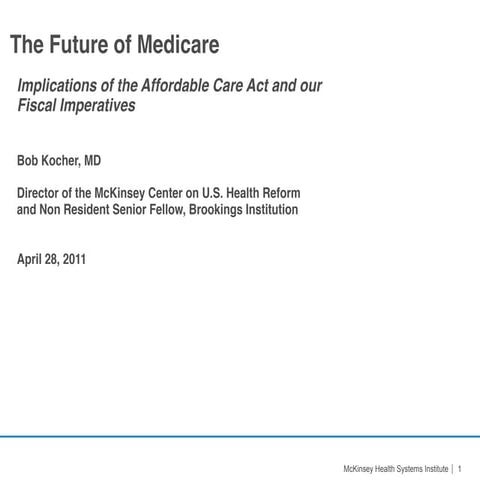 The Future of Medicare

Implications of the Affordable Care Act and our Fiscal Imperatives

Bob Kocher, MD

Director of the McKinsey Center on U.S. Health Reform and Non Resident Senior Fellow, Brookings Institution

April 28, 2011

McKinsey Health Systems Institute | 1